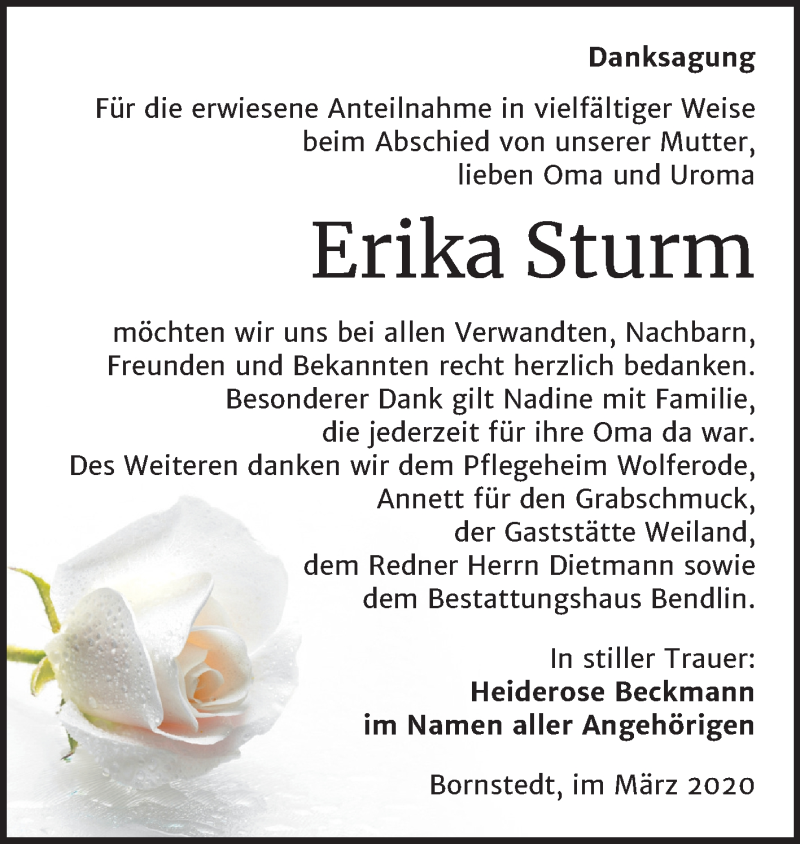 Danksagung

Für die erwiesene Anteilnahme in vielfältiger Weise beim Abschied von unserer Mutter, lieben Oma und Uroma

Erika Sturm

möchten wir uns bei allen Verwandten, Nachbarn, Freunden und Bekannten recht herzlich bedanken. Besonderer Dank gilt Nadine mit Familie, die jederzeit für ihre Oma da war. Des Weiteren danken wir dem Pflegeheim Wolferode, Annett für den Grabschmuck, der Gaststätte Weiland, dem Redner Herrn Dietmann sowie dem Bestattungshaus Bendlin.

In stiller Trauer:
Heiderose Beckmann
im Namen aller Angehörigen

Bornstedt, im März 2020